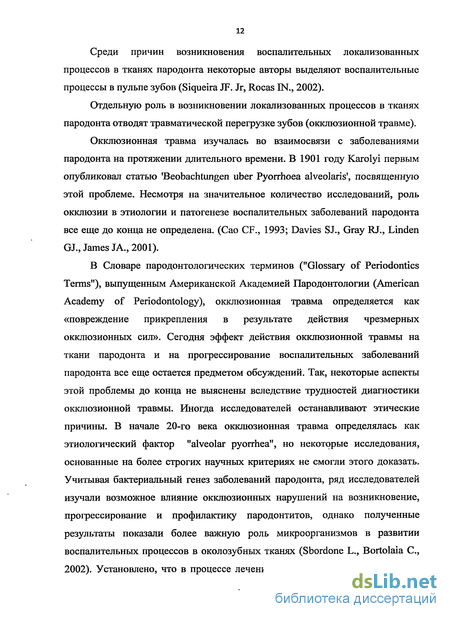 12

Среди причин возникновения воспалительных локализованных процессов в тканях пародонта некоторые авторы выделяют воспалительные процессы в пульпе зубов (Siqueira JF. Jr, Rocas IN., 2002).

Отдельную роль в возникновении локализованных процессов в тканях пародонта отводят травматической перегрузке зубов (окклюзионной травме).

Окклюзионная травма изучалась во взаимосвязи с заболеваниями пародонта на протяжении длительного времени. В 1901 году Karolyi первым опубликовал статью 'Beobachtungen uber Pyorrhoea alveolaris', посвященную этой проблеме. Несмотря на значительное количество исследований, роль окклюзии в этиологии и патогенезе воспалительных заболеваний пародонта все еще до конца не определена. (Cao CF., 1993; Davies SJ., Gray RJ., Linden GJ., James JA., 2001).

В Словаре пародонтологических терминов ("Glossary of Periodontics Terms"), выпущенным Американской Академией Пародонтологии (American Academy of Periodontology), окклюзионная травма определяется как «повреждение прикрепления в результате действия чрезмерных окклюзионных сил». Сегодня эффект действия окклюзионной травмы на ткани пародонта и на прогрессирование воспалительных заболеваний пародонта все еще остается предметом обсуждений. Так, некоторые аспекты этой проблемы до конца не выяснены вследствие трудностей диагностики окклюзионной травмы. Иногда исследователей останавливают этические причины. В начале 20-го века окклюзионная травма определялась как этиологический фактор "alveolar pyorrhea", но некоторые исследования, основанные на более строгих научных критериях не смогли этого доказать. Учитывая бактериальный генез заболеваний пародонта, ряд исследователей изучали возможное влияние окклюзионных нарушений на возникновение, прогрессирование и профилактику пародонтитов, однако полученные результаты показали более важную роль микроорганизмов в развитии воспалительных процессов в околозубных тканях (Sbordone L., Bortolaia C., 2002). Установлено, что в процессе лечени

dsLib.net
библиотека диссертаций